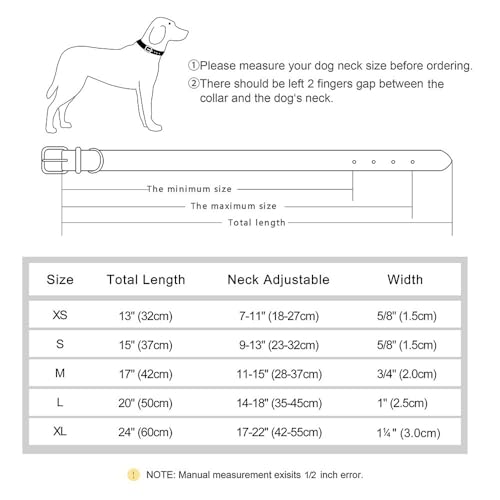 ①Please measure your dog neck size before ordering.
②There should be left 2 fingers gap between the collar and the dog's neck.

The minimum size
The maximum size
Total length

| Size | Total Length | Neck Adjustable | Width |
|---|---|---|---|
| XS | 13" (32cm) | 7-11" (18-27cm) | 5/8" (1.5cm) |
| S | 15" (37cm) | 9-13" (23-32cm) | 5/8" (1.5cm) |
| M | 17" (42cm) | 11-15" (28-37cm) | 3/4" (2.0cm) |
| L | 20" (50cm) | 14-18" (35-45cm) | 1" (2.5cm) |
| XL | 24" (60cm) | 17-22" (42-55cm) | 1¼" (3.0cm) |

! NOTE: Manual measurement exisits 1/2 inch error.